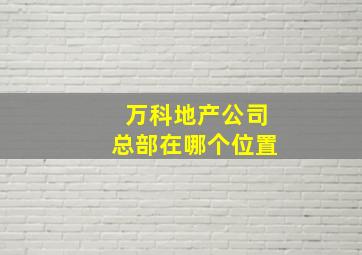 万科地产公司
总部在哪个位置